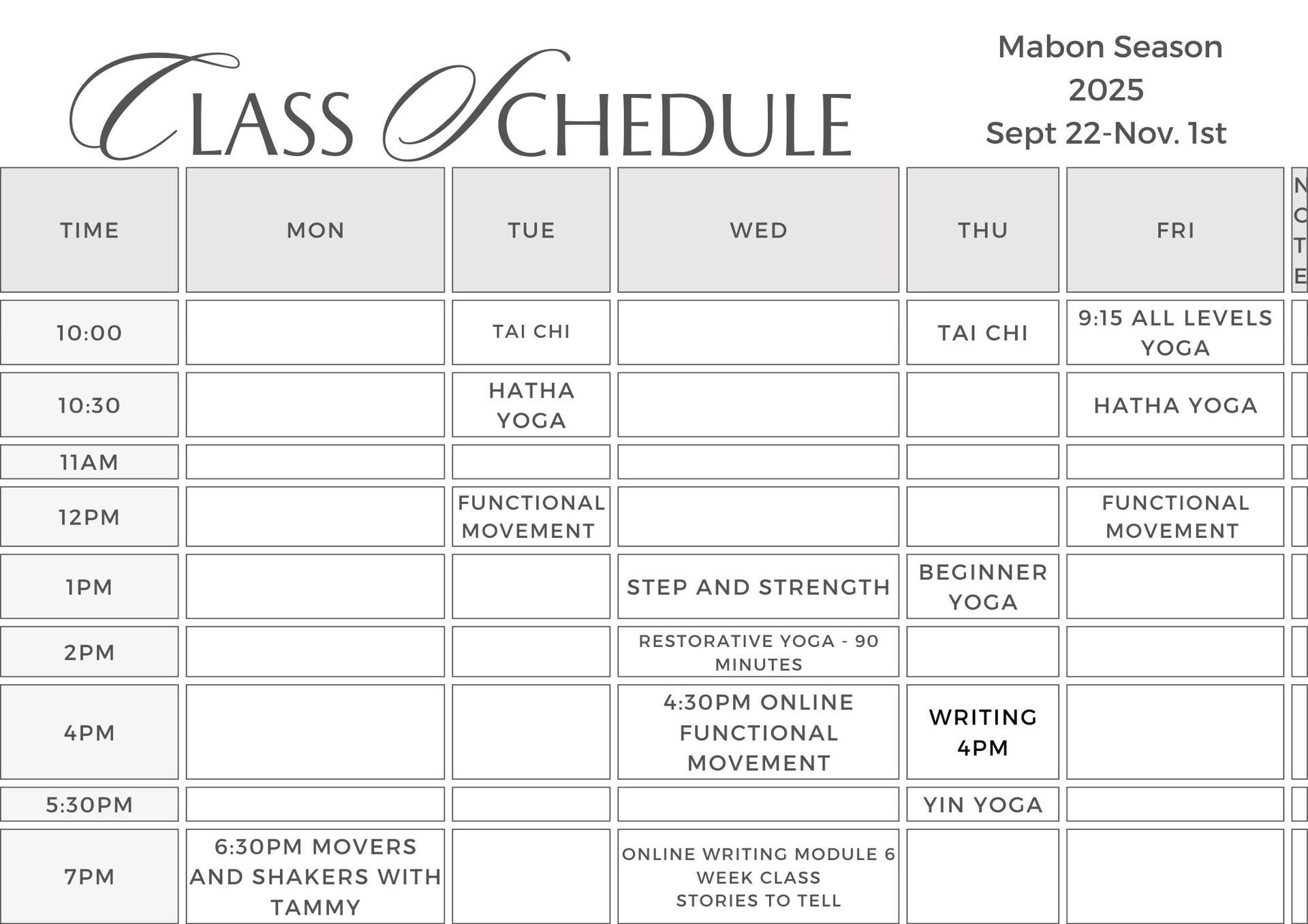 CLASS SCHEDULE

Mabon Season 2025 Sept 22-Nov. 1st

| TIME | MON | TUE | WED | THU | FRI | NOTE |
|---|---|---|---|---|---|---|
| 10:00 | | TAI CHI | | TAI CHI | 9:15 ALL LEVELS YOGA | |
| 10:30 | | HATHA YOGA | | | HATHA YOGA | |
| 11AM | | | | | | |
| 12PM | | FUNCTIONAL MOVEMENT | | | FUNCTIONAL MOVEMENT | |
| 1PM | | | STEP AND STRENGTH | BEGINNER YOGA | | |
| 2PM | | | RESTORATIVE YOGA - 90 MINUTES | | | |
| 4PM | | | 4:30PM ONLINE FUNCTIONAL MOVEMENT | WRITING 4PM | | |
| 5:30PM | | | | YIN YOGA | | |
| 7PM | 6:30PM MOVERS AND SHAKERS WITH TAMMY | | ONLINE WRITING MODULE 6 WEEK CLASS STORIES TO TELL | | | |